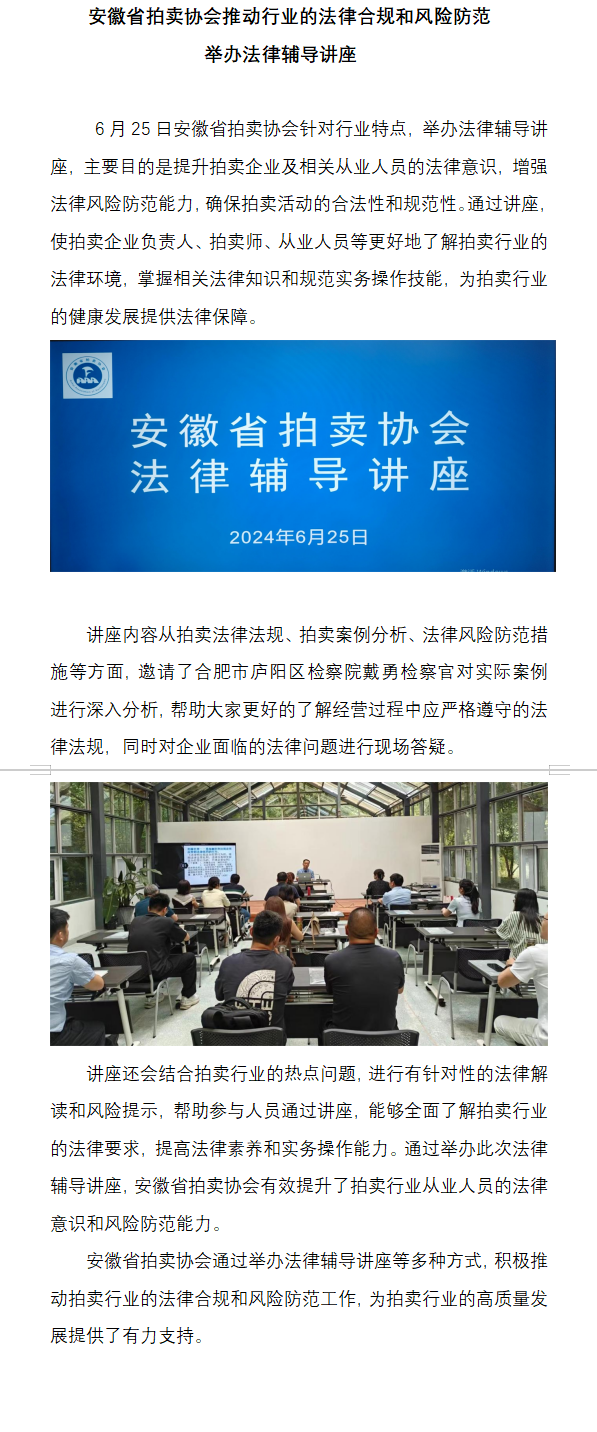 安徽省拍卖协会推动行业的法律合规和风险防范
举办法律辅导讲座

6 月 25 日安徽省拍卖协会针对行业特点，举办法律辅导讲座，主要目的是提升拍卖企业及相关从业人员的法律意识，增强法律风险防范能力，确保拍卖活动的合法性和规范性。通过讲座，使拍卖企业负责人、拍卖师、从业人员等更好地了解拍卖行业的法律环境，掌握相关法律知识和规范实务操作技能，为拍卖行业的健康发展提供法律保障。

安徽省拍卖协会
法律辅导讲座
2024年6月25日

讲座内容从拍卖法律法规、拍卖案例分析、法律风险防范措施等方面，邀请了合肥市庐阳区检察院戴勇检察官对实际案例进行深入分析，帮助大家更好的了解经营过程中应严格遵守的法律法规，同时对企业面临的法律问题进行现场答疑。

讲座还会结合拍卖行业的热点问题，进行有针对性的法律解读和风险提示，帮助参与人员通过讲座，能够全面了解拍卖行业的法律要求，提高法律素养和实务操作能力。通过举办此次法律辅导讲座，安徽省拍卖协会有效提升了拍卖行业从业人员的法律意识和风险防范能力。

安徽省拍卖协会通过举办法律辅导讲座等多种方式，积极推动拍卖行业的法律合规和风险防范工作，为拍卖行业的高质量发展提供了有力支持。